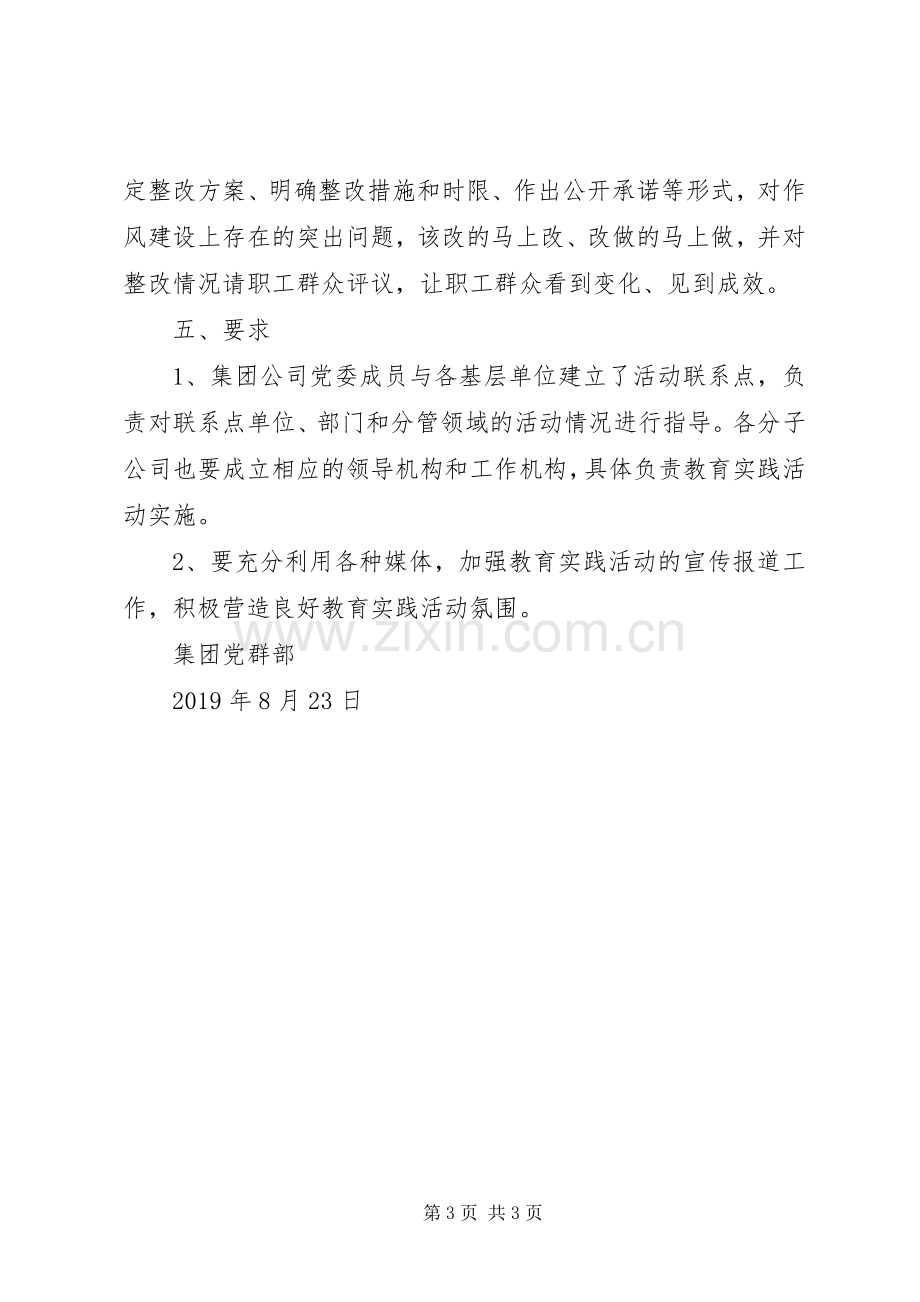 定整改方案、明确整改措施和时限、作出公开承诺等形式，对作风建设上存在的突出问题，该改的马上改、改做的马上做，并对整改情况请职工群众评议，让职工群众看到变化、见到成效。

五、要求

1、集团公司党委成员与各基层单位建立了活动联系点，负责对联系点单位、部门和分管领域的活动情况进行指导。各分子公司也要成立相应的领导机构和工作机构，具体负责教育实践活动实施。

2、要充分利用各种媒体，加强教育实践活动的宣传报道工作，积极营造良好教育实践活动氛围。

集团党群部

2019年8月23日

第3页 共3页

www.zixin.com.cn